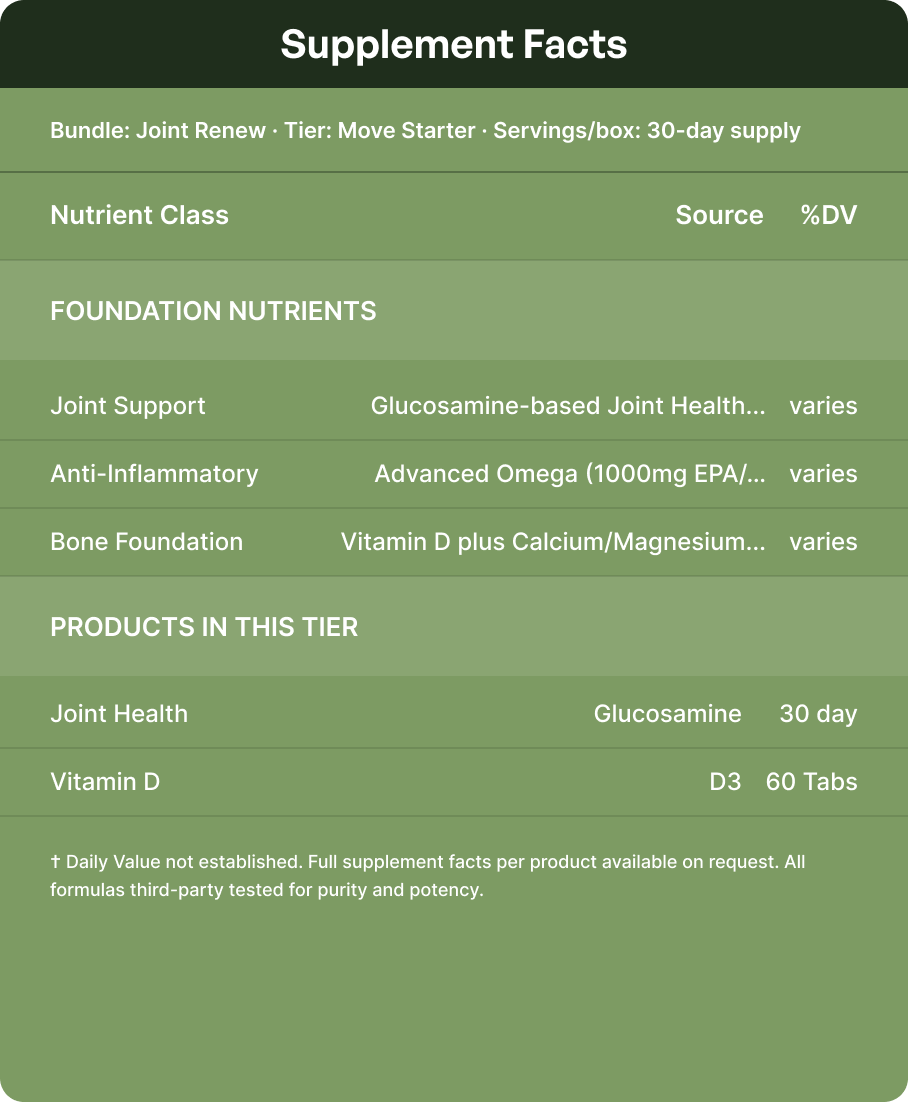 Supplement Facts

Bundle: Joint Renew · Tier: Move Starter · Servings/box: 30-day supply

| Nutrient Class | Source | %DV |
|---|---|---|
| FOUNDATION NUTRIENTS | | |
| Joint Support | Glucosamine-based Joint Health... | varies |
| Anti-Inflammatory | Advanced Omega (1000mg EPA/... | varies |
| Bone Foundation | Vitamin D plus Calcium/Magnesium... | varies |
| PRODUCTS IN THIS TIER | | |
| Joint Health | Glucosamine | 30 day |
| Vitamin D | D3 | 60 Tabs |

† Daily Value not established. Full supplement facts per product available on request. All formulas third-party tested for purity and potency.